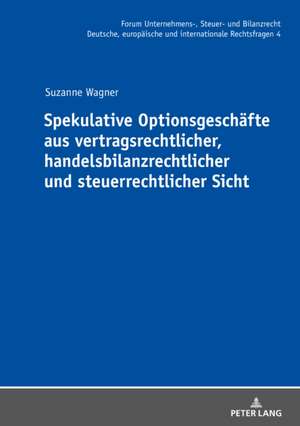 Forum Unternehmens-, Steuer- und Bilanzrecht
Deutsche, europäische und internationale Rechtsfragen 4

Suzanne Wagner

Spekulative Optionsgeschäfte aus vertragsrechtlicher, handelsbilanzrechtlicher und steuerrechtlicher Sicht

PETER LANG